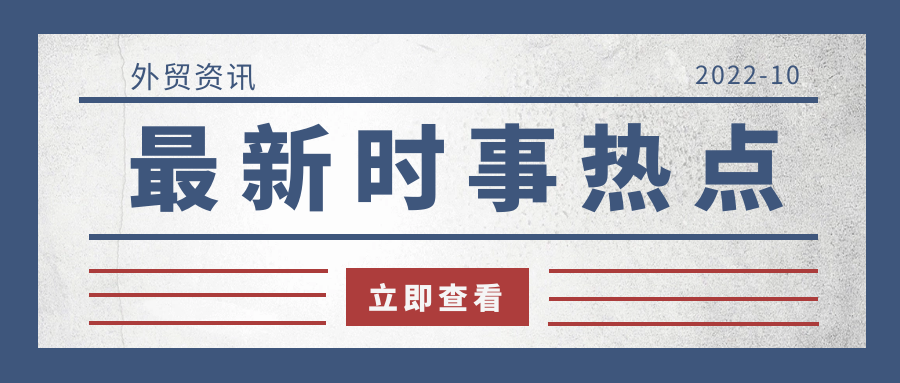 外贸资讯

2022-10

最新时事热点

立即查看